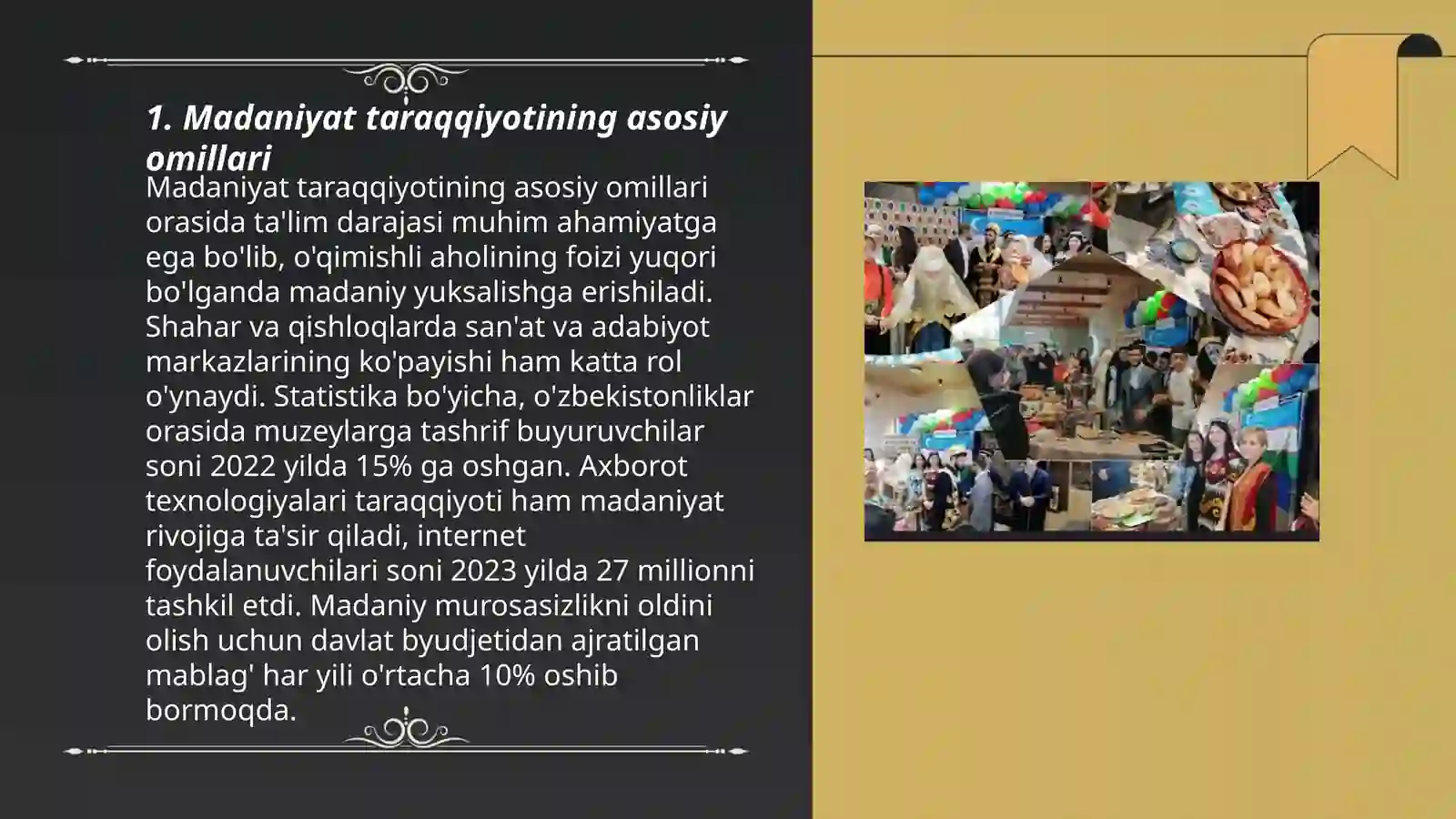 1. Madaniyat taraqqiyotining asosiy omillari

Madaniyat taraqqiyotining asosiy omillari orasida ta'lim darajasi muhim ahamiyatga ega bo'lib, o'qimishli aholining foizi yuqori bo'lganda madaniy yuksalishga erishiladi. Shahar va qishloqlarda san'at va adabiyot markazlarining ko'payishi ham katta rol o'ynaydi. Statistika bo'yicha, o'zbekistonliklar orasida muzeylarga tashrif buyuruvchilar soni 2022 yilda 15% ga oshgan. Axborot texnologiyalari taraqqiyoti ham madaniyat rivojiga ta'sir qiladi, internet foydalanuvchilari soni 2023 yilda 27 millionni tashkil etdi. Madaniy murosasizlikni oldini olish uchun davlat byudjetidan ajratilgan mablag' har yili o'rtacha 10% oshib bormoqda.